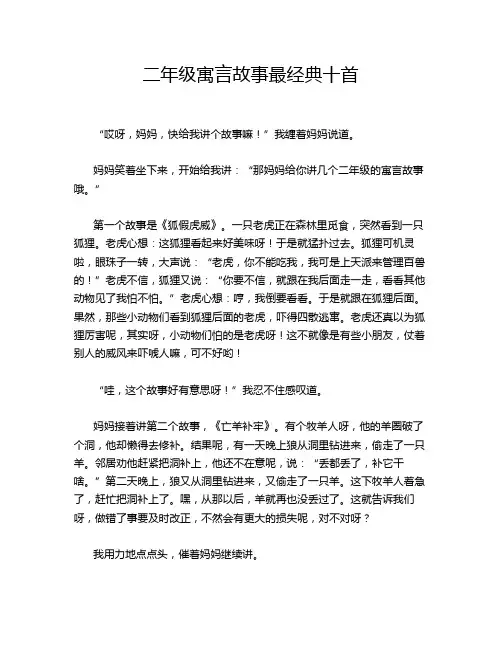 二年级寓言故事最经典十首

“哎呀，妈妈，快给我讲个故事嘛！”我缠着妈妈说道。

妈妈笑着坐下来，开始给我讲：“那妈妈给你讲几个二年级的寓言故事哦。”

第一个故事是《狐假虎威》。一只老虎正在森林里觅食，突然看到一只狐狸。老虎心想：这狐狸看起来好美味呀！于是就猛扑过去。狐狸可机灵啦，眼珠子一转，大声说：“老虎，你不能吃我，我可是上天派来管理百兽的！”老虎不信，狐狸又说：“你要不信，就跟在我后面走一走，看看其他动物见了我怕不怕。”老虎心想：哼，我倒要看看。于是就跟在狐狸后面。果然，那些小动物们看到狐狸后面的老虎，吓得四散逃窜。老虎还真以为狐狸厉害呢，其实呀，小动物们怕的是老虎呀！这不就像是有些小朋友，仗着别人的威风来吓唬人嘛，可不好哟！

“哇，这个故事好有意思呀！”我忍不住感叹道。

妈妈接着讲第二个故事，《亡羊补牢》。有个牧羊人呀，他的羊圈破了个洞，他却懒得去修补。结果呢，有一天晚上狼从洞里钻进来，偷走了一只羊。邻居劝他赶紧把洞补上，他还不在意呢，说：“丢都丢了，补它干啥。”第二天晚上，狼又从洞里钻进来，又偷走了一只羊。这下牧羊人着急了，赶忙把洞补上了。嘿，从那以后，羊就再也没丢过了。这就告诉我们呀，做错了事要及时改正，不然会有更大的损失呢，对不对呀？

我用力地点点头，催着妈妈继续讲。